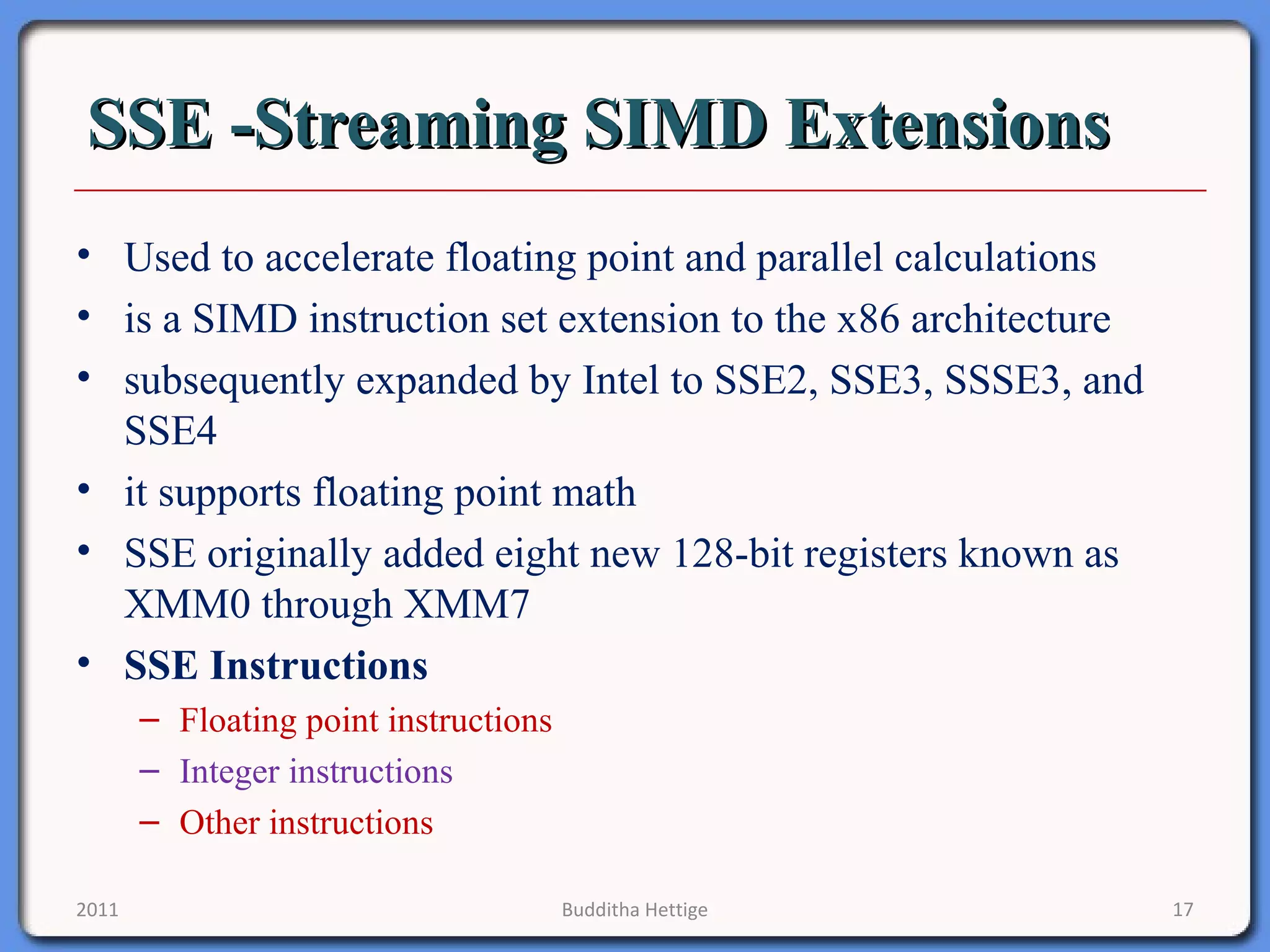 SSE -Streaming SIMD Extensions

• Used to accelerate floating point and parallel calculations
• is a SIMD instruction set extension to the x86 architecture
• subsequently expanded by Intel to SSE2, SSE3, SSSE3, and SSE4
• it supports floating point math
• SSE originally added eight new 128-bit registers known as XMM0 through XMM7
• SSE Instructions
– Floating point instructions
– Integer instructions
– Other instructions

2011
Budditha Hettige
17